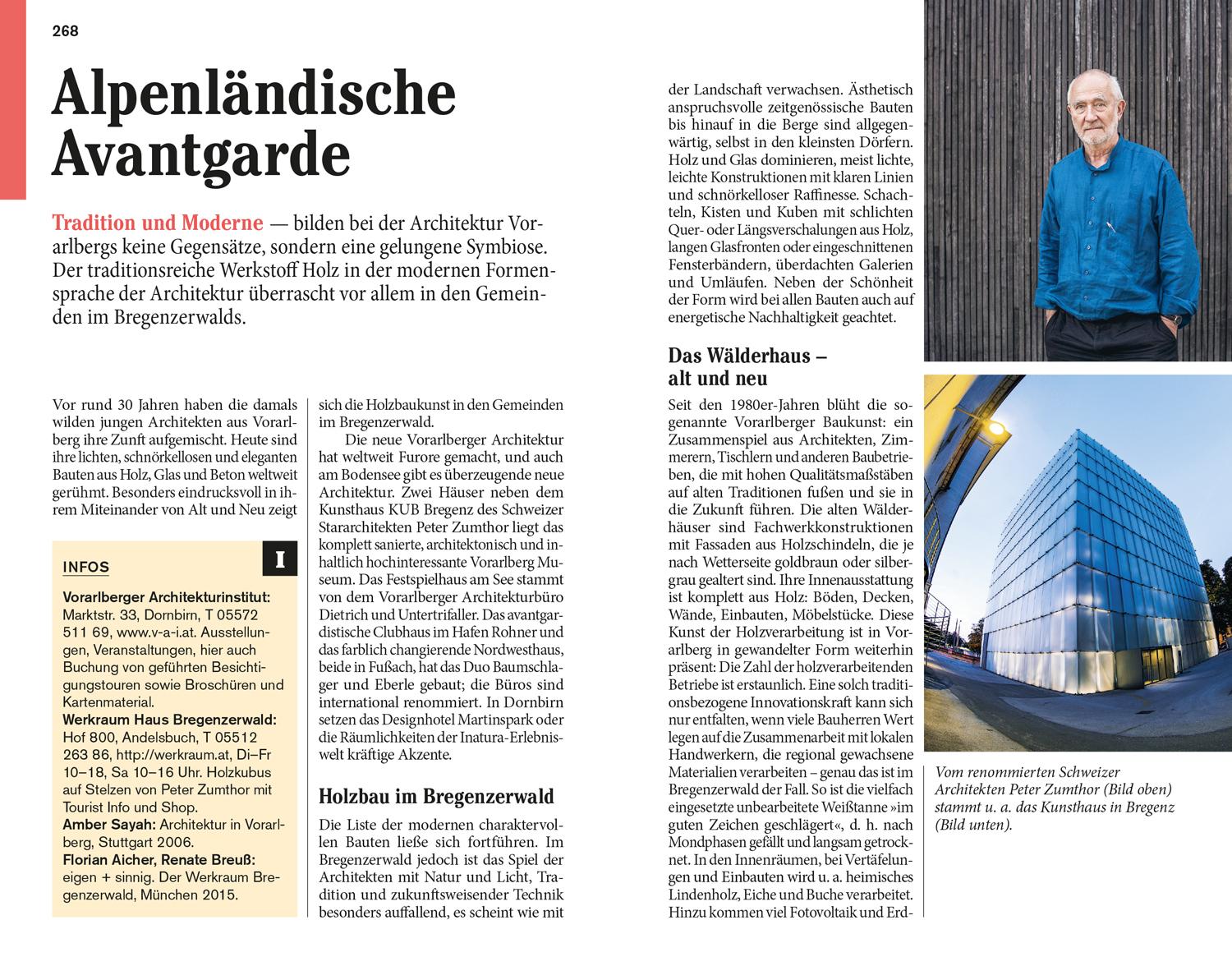 268

Alpenländische Avantgarde

Tradition und Moderne — bilden bei der Architektur Vorarlbergs keine Gegensätze, sondern eine gelungene Symbiose. Der traditionsreiche Werkstoff Holz in der modernen Formensprache der Architektur überrascht vor allem in den Gemeinden im Bregenzerwalds.

Vor rund 30 Jahren haben die damals wilden jungen Architekten aus Vorarlberg ihre Zunft aufgemischt. Heute sind ihre lichten, schnörkellosen und eleganten Bauten aus Holz, Glas und Beton weltweit gerühmt. Besonders eindrucksvoll in ihrem Miteinander von Alt und Neu zeigt

INFOS

I

Vorarlberger Architekturinstitut: Marktstr. 33, Dornbirn, T 05572 511 69, www.v-a-i.at. Ausstellungen, Veranstaltungen, hier auch Buchung von geführten Besichtigungstouren sowie Broschüren und Kartenmaterial.
Werkraum Haus Bregenzerwald: Hof 800, Andelsbuch, T 05512 263 86, http://werkraum.at, Di–Fr 10–18, Sa 10–16 Uhr. Holzkubus auf Stelzen von Peter Zumthor mit Tourist Info und Shop.
Amber Sayah: Architektur in Vorarlberg, Stuttgart 2006.
Florian Aicher, Renate Breuß: eigen + sinnig. Der Werkraum Bregenzerwald, München 2015.

sich die Holzbaukunst in den Gemeinden im Bregenzerwald.

Die neue Vorarlberger Architektur hat weltweit Furore gemacht, und auch am Bodensee gibt es überzeugende neue Architektur. Zwei Häuser neben dem Kunsthaus KUB Bregenz des Schweizer Stararchitekten Peter Zumthor liegt das komplett sanierte, architektonisch und inhaltlich hochinteressante Vorarlberg Museum. Das Festspielhaus am See stammt von dem Vorarlberger Architekturbüro Dietrich und Untertrifaller. Das avantgardistische Clubhaus im Hafen Rohner und das farblich changierende Nordwesthaus, beide in Fußach, hat das Duo Baumschlager und Eberle gebaut; die Büros sind international renommiert. In Dornbirn setzen das Designhotel Martinspark oder die Räumlichkeiten der Inatura-Erlebniswelt kräftige Akzente.

Holzbau im Bregenzerwald

Die Liste der modernen charaktervollen Bauten ließe sich fortführen. Im Bregenzerwald jedoch ist das Spiel der Architekten mit Natur und Licht, Tradition und zukunftsweisender Technik besonders auffallend, es scheint wie mit der Landschaft verwachsen. Ästhetisch anspruchsvolle zeitgenössische Bauten bis hinauf in die Berge sind allgegenwärtig, selbst in den kleinsten Dörfern. Holz und Glas dominieren, meist lichte, leichte Konstruktionen mit klaren Linien und schnörkelloser Raffinesse. Schachteln, Kisten und Kuben mit schlichten Quer- oder Längsverschalungen aus Holz, langen Glasfronten oder eingeschnittenen Fensterbändern, überdachten Galerien und Umläufen. Neben der Schönheit der Form wird bei allen Bauten auch auf energetische Nachhaltigkeit geachtet.

Das Wälderhaus – alt und neu

Seit den 1980er-Jahren blüht die sogenannte Vorarlberger Baukunst: ein Zusammenspiel aus Architekten, Zimmerern, Tischlern und anderen Baubetrieben, die mit hohen Qualitätsmaßstäben auf alten Traditionen fußen und sie in die Zukunft führen. Die alten Wälderhäuser sind Fachwerkkonstruktionen mit Fassaden aus Holzschindeln, die je nach Wetterseite goldbraun oder silbergrau gealtert sind. Ihre Innenausstattung ist komplett aus Holz: Böden, Decken, Wände, Einbauten, Möbelstücke. Diese Kunst der Holzverarbeitung ist in Vorarlberg in gewandelter Form weiterhin präsent: Die Zahl der holzverarbeitenden Betriebe ist erstaunlich. Eine solch traditionsbezogene Innovationskraft kann sich nur entfalten, wenn viele Bauherren Wert legen auf die Zusammenarbeit mit lokalen Handwerkern, die regional gewachsene Materialien verarbeiten – genau das ist im Bregenzerwald der Fall. So ist die vielfach eingesetzte unbearbeitete Weißtanne »im guten Zeichen geschlägert«, d. h. nach Mondphasen gefällt und langsam getrocknet. In den Innenräumen, bei Vertäfelungen und Einbauten wird u. a. heimisches Lindenholz, Eiche und Buche verarbeitet. Hinzu kommen viel Fotovoltaik und Erd-

Vom renommierten Schweizer Architekten Peter Zumthor (Bild oben) stammt u. a. das Kunsthaus in Bregenz (Bild unten).